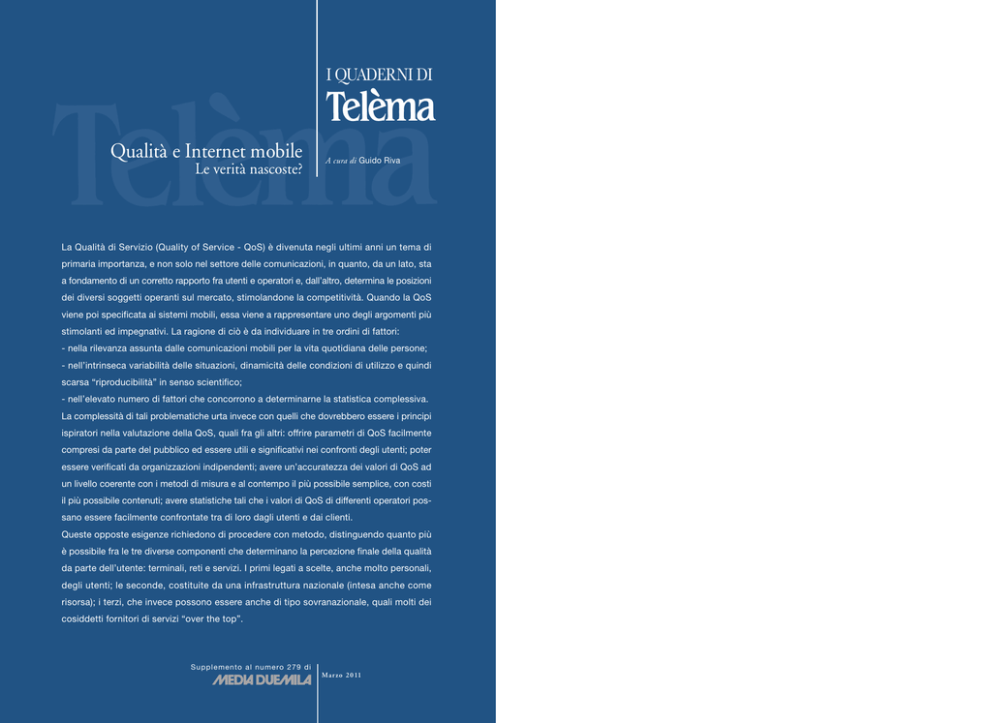 Telèma

I QUADERNI DI
Telèma

Qualità e Internet mobile
Le verità nascoste?

A cura di Guido Riva

La Qualità di Servizio (Quality of Service - QoS) è divenuta negli ultimi anni un tema di primaria importanza, e non solo nel settore delle comunicazioni, in quanto, da un lato, sta a fondamento di un corretto rapporto fra utenti e operatori e, dall'altro, determina le posizioni dei diversi soggetti operanti sul mercato, stimolandone la competitività. Quando la QoS viene poi specificata ai sistemi mobili, essa viene a rappresentare uno degli argomenti più stimolanti ed impegnativi. La ragione di ciò è da individuare in tre ordini di fattori:
- nella rilevanza assunta dalle comunicazioni mobili per la vita quotidiana delle persone;
- nell'intrinseca variabilità delle situazioni, dinamicità delle condizioni di utilizzo e quindi scarsa "riproducibilità" in senso scientifico;
- nell'elevato numero di fattori che concorrono a determinarne la statistica complessiva.
La complessità di tali problematiche urta invece con quelli che dovrebbero essere i principi ispiratori nella valutazione della QoS, quali fra gli altri: offrire parametri di QoS facilmente compresi da parte del pubblico ed essere utili e significativi nei confronti degli utenti; poter essere verificati da organizzazioni indipendenti; avere un'accuratezza dei valori di QoS ad un livello coerente con i metodi di misura e al contempo il più possibile semplice, con costi il più possibile contenuti; avere statistiche tali che i valori di QoS di differenti operatori possano essere facilmente confrontate tra di loro dagli utenti e dai clienti.
Queste opposte esigenze richiedono di procedere con metodo, distinguendo quanto più è possibile fra le tre diverse componenti che determinano la percezione finale della qualità da parte dell'utente: terminali, reti e servizi. I primi legati a scelte, anche molto personali, degli utenti; le seconde, costituite da una infrastruttura nazionale (intesa anche come risorsa); i terzi, che invece possono essere anche di tipo sovranazionale, quali molti dei cosiddetti fornitori di servizi "over the top".

Supplemento al numero 279 di
MEDIA DUEMILA

Marzo 2011